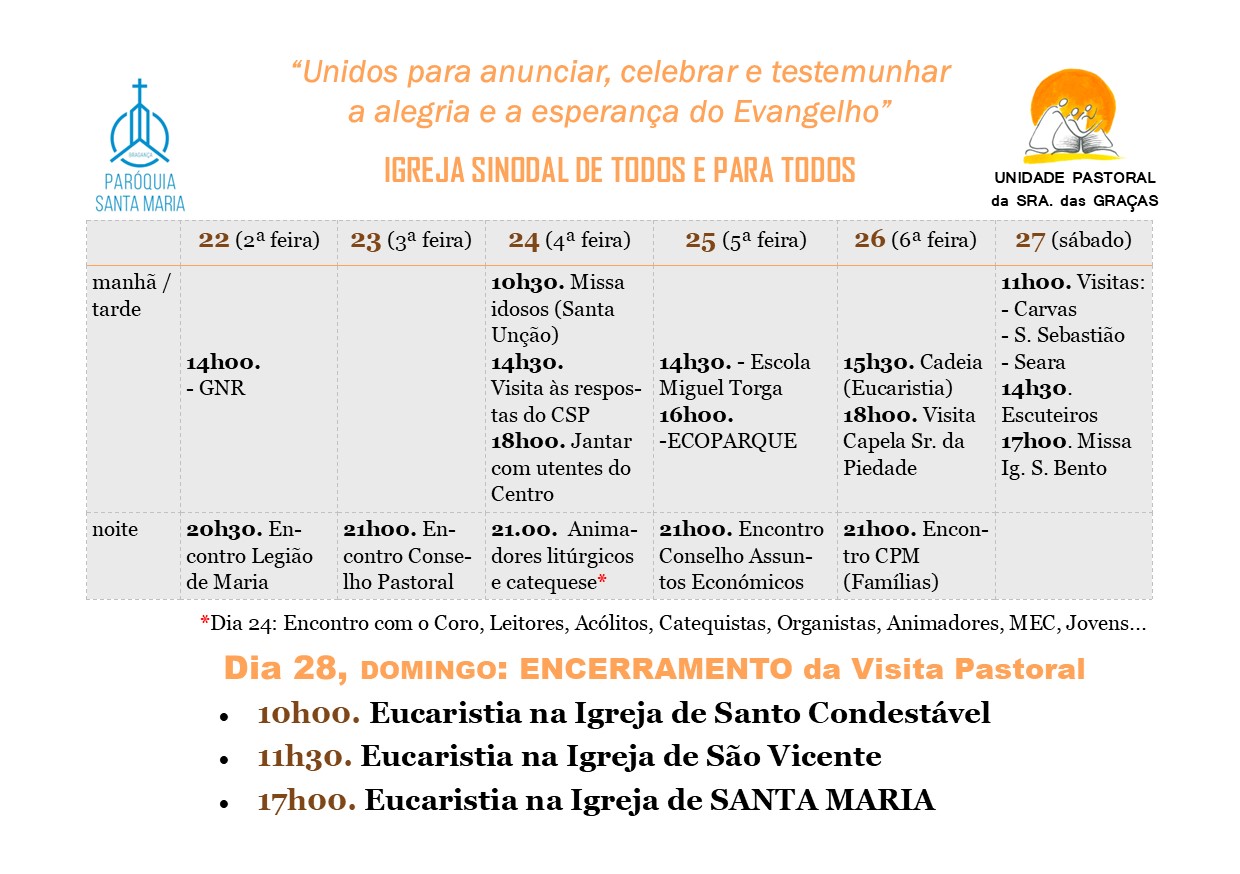 BRAGANÇA
PARÓQUIA SANTA MARIA

"Unidos para anunciar, celebrar e testemunhar a alegria e a esperança do Evangelho"

IGREJA SINODAL DE TODOS E PARA TODOS

UNIDADE PASTORAL da SRA. das GRAÇAS

| | 22 (2ª feira) | 23 (3ª feira) | 24 (4ª feira) | 25 (5ª feira) | 26 (6ª feira) | 27 (sábado) |
|---|---|---|---|---|---|---|
| manhã / tarde | 14h00. - GNR | | 10h30. Missa idosos (Santa Unção) 14h30. Visita às respostas do CSP 18h00. Jantar com utentes do Centro | 14h30. - Escola Miguel Torga 16h00. -ECOPARQUE | 15h30. Cadeia (Eucaristia) 18h00. Visita Capela Sr. da Piedade | 11h00. Visitas: - Carvas - S. Sebastião - Seara 14h30. Escuteiros 17h00. Missa Ig. S. Bento |
| noite | 20h30. Encontro Legião de Maria | 21h00. Encontro Conselho Pastoral | 21.00. Animadores litúrgicos e catequese* | 21h00. Encontro Conselho Assuntos Económicos | 21h00. Encontro CPM (Famílias) | |

*Dia 24: Encontro com o Coro, Leitores, Acólitos, Catequistas, Organistas, Animadores, MEC, Jovens...

Dia 28, DOMINGO: ENCERRAMENTO da Visita Pastoral

• 10h00. Eucaristia na Igreja de Santo Condestável
• 11h30. Eucaristia na Igreja de São Vicente
• 17h00. Eucaristia na Igreja de SANTA MARIA